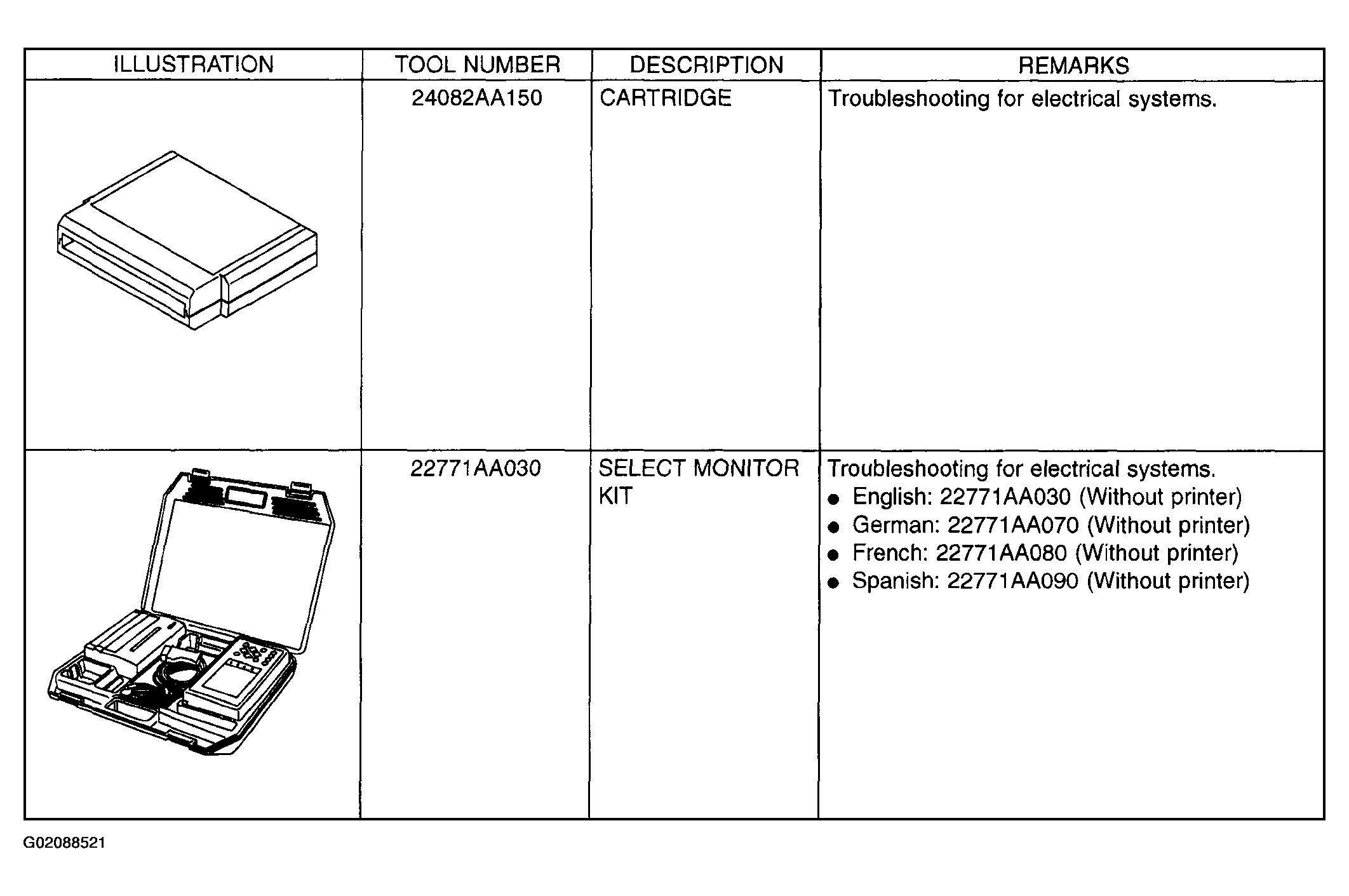 | ILLUSTRATION | TOOL NUMBER | DESCRIPTION | REMARKS |
|---|---|---|---|
|  | 24082AA150 | CARTRIDGE | Troubleshooting for electrical systems. |
|  | 22771AA030 | SELECT MONITOR KIT | Troubleshooting for electrical systems. • English: 22771AA030 (Without printer) • German: 22771AA070 (Without printer) • French: 22771AA080 (Without printer) • Spanish: 22771AA090 (Without printer) |

G02088521